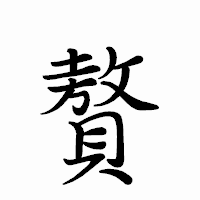 贅